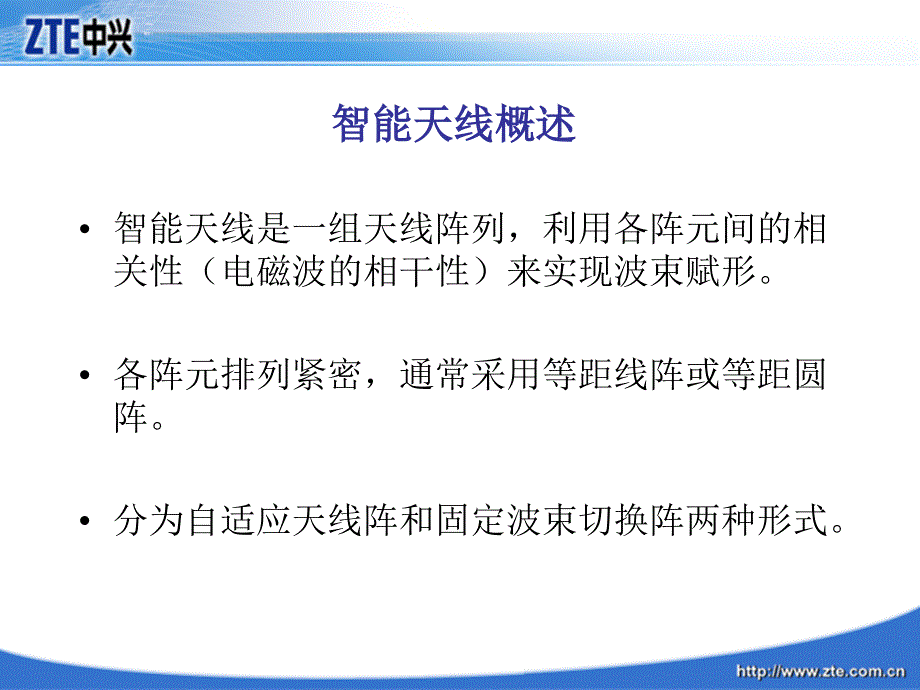 ZTE中兴

智能天线概述

• 智能天线是一组天线阵列，利用各阵元间的相关性（电磁波的相干性）来实现波束赋形。

• 各阵元排列紧密，通常采用等距线阵或等距圆阵。

• 分为自适应天线阵和固定波束切换阵两种形式。

http://www.zte.com.cn